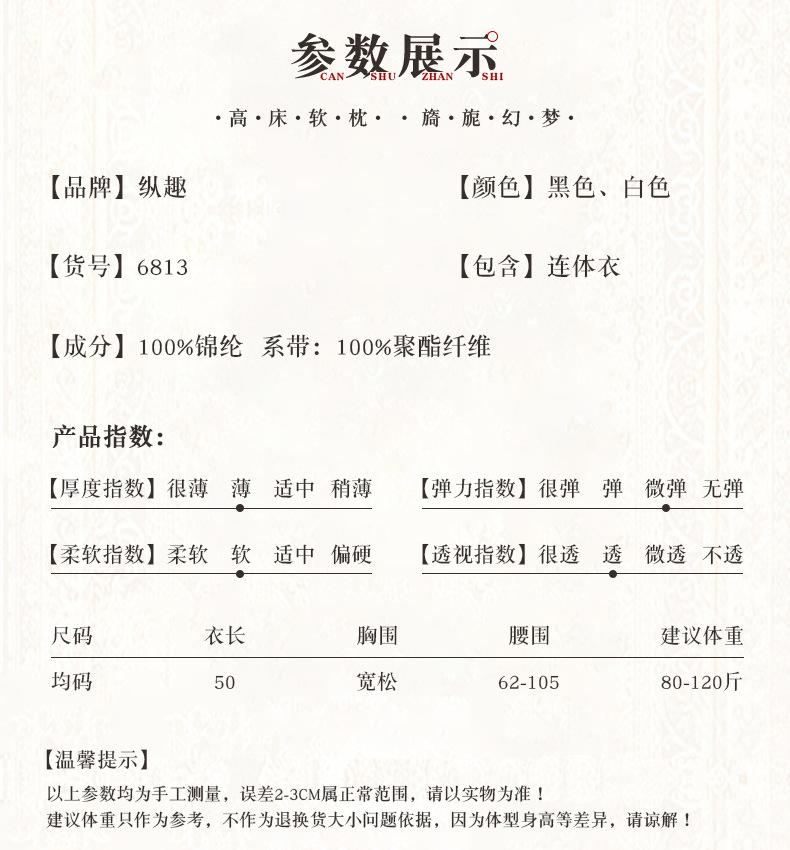 参数展示
CAN SHU ZHAN SHI

·高·床·软·枕· ·旖·旎·幻·梦·

【品牌】纵趣

【颜色】黑色、白色

【货号】6813

【包含】连体衣

【成分】100%锦纶 系带：100%聚酯纤维

产品指数:

【厚度指数】很薄 薄 适中 稍薄

【弹力指数】很弹 弹 微弹 无弹

【柔软指数】柔软 软 适中 偏硬

【透视指数】很透 透 微透 不透

| 尺码 | 衣长 | 胸围 | 腰围 | 建议体重 |
|---|---|---|---|---|
| 均码 | 50 | 宽松 | 62-105 | 80-120斤 |

【温馨提示】
以上参数均为手工测量，误差2-3CM属正常范围，请以实物为准！
建议体重只作为参考，不作为退换货大小问题依据，因为体型身高等差异，请谅解！